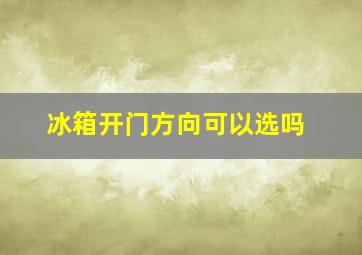 冰箱开门方向可以选吗